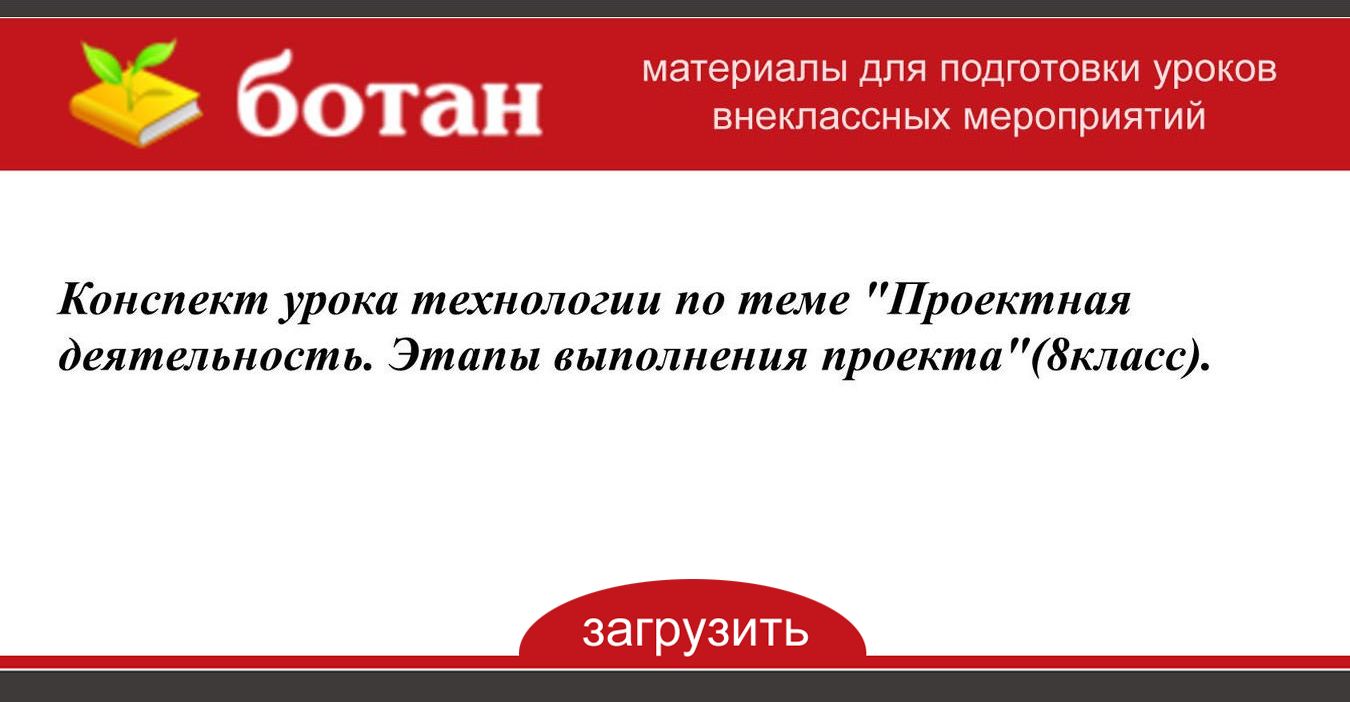 ботан

материалы для подготовки уроков внеклассных мероприятий

Конспект урока технологии по теме "Проектная деятельность. Этапы выполнения проекта"(8класс).

загрузить